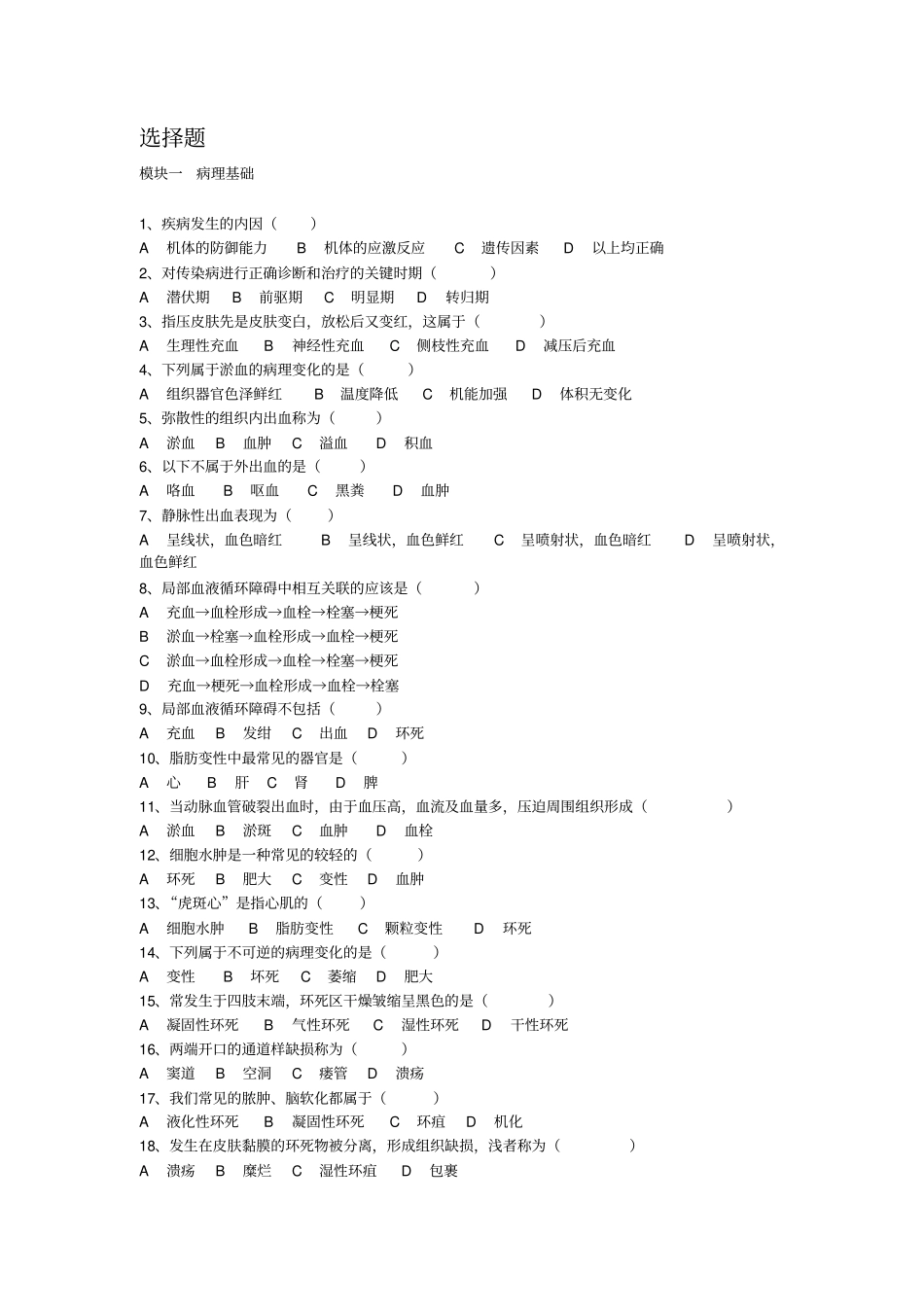 选择题

模块一　病理基础

1、疾病发生的内因（　　）
A　机体的防御能力　　B　机体的应激反应　　C　遗传因素　　D　以上均正确
2、对传染病进行正确诊断和治疗的关键时期（　　）
A　潜伏期　　B　前驱期　　C　明显期　　D　转归期
3、指压皮肤先是皮肤变白，放松后又变红，这属于（　　）
A　生理性充血　　B　神经性充血　　C　侧枝性充血　　D　减压后充血
4、下列属于淤血的病理变化的是（　　）
A　组织器官色泽鲜红　　B　温度降低　　C　机能加强　　D　体积无变化
5、弥散性的组织内出血称为（　　）
A　淤血　　B　血肿　　C　溢血　　D　积血
6、以下不属于外出血的是（　　）
A　咯血　　B　呕血　　C　黑粪　　D　血肿
7、静脉性出血表现为（　　）
A　呈线状，血色暗红　　B　呈线状，血色鲜红　　C　呈喷射状，血色暗红　　D　呈喷射状，血色鲜红
8、局部血液循环障碍中相互关联的应该是（　　）
A　充血→血栓形成→血栓→栓塞→梗死
B　淤血→栓塞→血栓形成→血栓→梗死
C　淤血→血栓形成→血栓→栓塞→梗死
D　充血→梗死→血栓形成→血栓→栓塞
9、局部血液循环障碍不包括（　　）
A　充血　　B　发绀　　C　出血　　D　坏死
10、脂肪变性中最常见的器官是（　　）
A　心　　B　肝　　C　肾　　D　脾
11、当动脉血管破裂出血时，由于血压高，血流及血量多，压迫周围组织形成（　　）
A　淤血　　B　淤斑　　C　血肿　　D　血栓
12、细胞水肿是一种常见的较轻的（　　）
A　坏死　　B　肥大　　C　变性　　D　血肿
13、“虎斑心”是指心肌的（　　）
A　细胞水肿　　B　脂肪变性　　C　颗粒变性　　D　坏死
14、下列属于不可逆的病理变化的是（　　）
A　变性　　B　坏死　　C　萎缩　　D　肥大
15、常发生于四肢末端，坏死区干燥皱缩呈黑色的是（　　）
A　凝固性坏死　　B　气性坏死　　C　湿性坏死　　D　干性坏死
16、两端开口的通道样缺损称为（　　）
A　窦道　　B　空洞　　C　瘘管　　D　溃疡
17、我们常见的脓肿、脑软化都属于（　　）
A　液化性坏死　　B　凝固性坏死　　C　坏疽　　D　机化
18、发生在皮肤黏膜的坏死物被分离，形成组织缺损，浅者称为（　　）
A　溃疡　　B　糜烂　　C　湿性坏疽　　D　包裹